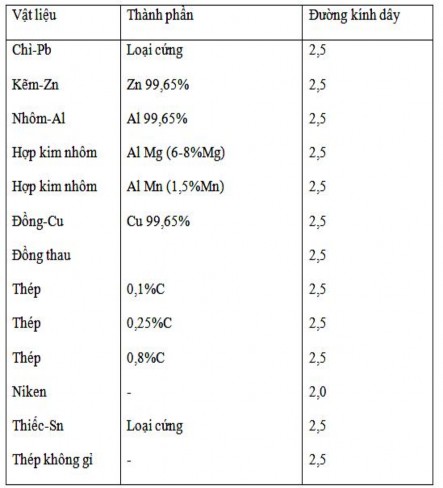 | Vật liệu | Thành phần | Đường kính dây |
|---|---|---|
| Chì-Pb | Loại cứng | 2,5 |
| Kẽm-Zn | Zn 99,65% | 2,5 |
| Nhôm-Al | Al 99,65% | 2,5 |
| Hợp kim nhôm | Al Mg (6-8%Mg) | 2,5 |
| Hợp kim nhôm | Al Mn (1,5%Mn) | 2,5 |
| Đồng-Cu | Cu 99,65% | 2,5 |
| Đồng thau | | 2,5 |
| Thép | 0,1%C | 2,5 |
| Thép | 0,25%C | 2,5 |
| Thép | 0,8%C | 2,5 |
| Niken | - | 2,0 |
| Thiếc-Sn | Loại cứng | 2,5 |
| Thép không gỉ | - | 2,5 |